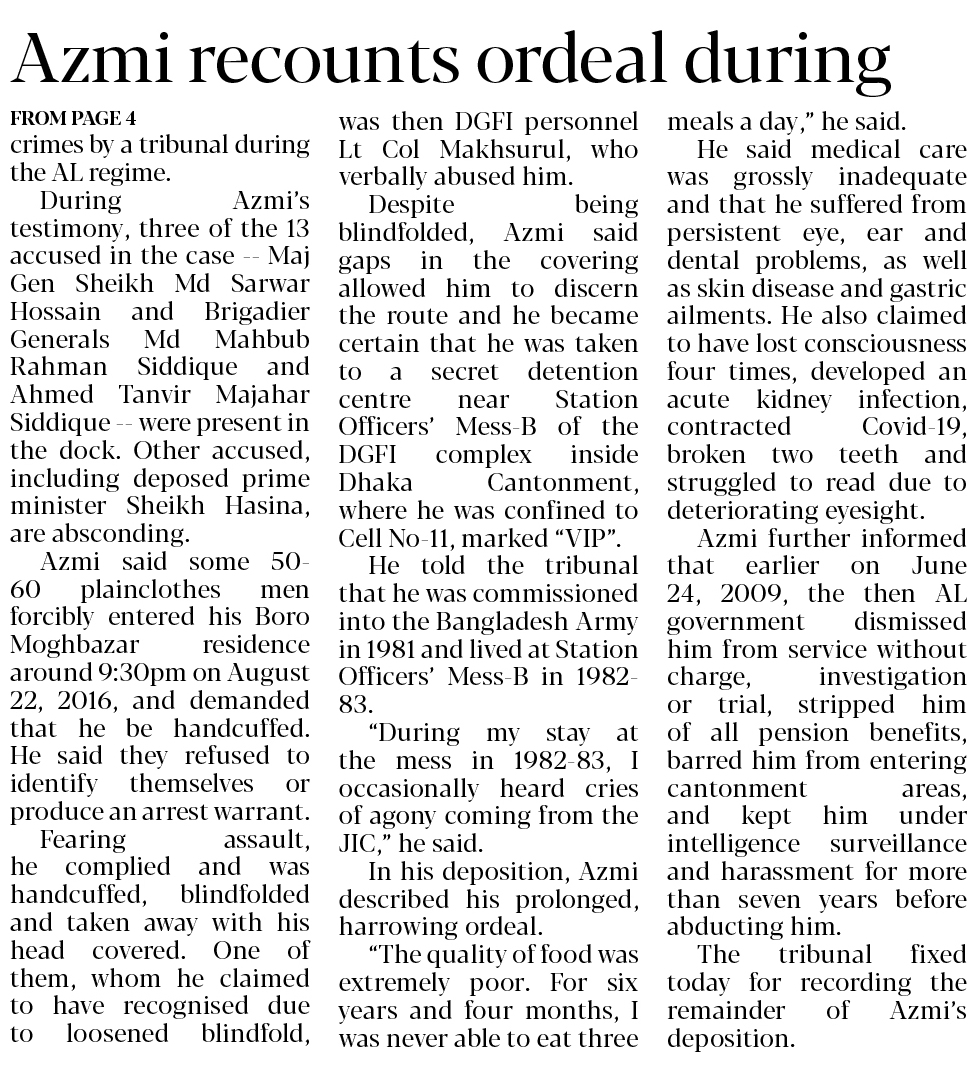 Azmi recounts ordeal during

FROM PAGE 4

crimes by a tribunal during the AL regime.

During Azmi's testimony, three of the 13 accused in the case -- Maj Gen Sheikh Md Sarwar Hossain and Brigadier Generals Md Mahbub Rahman Siddique and Ahmed Tanvir Majahar Siddique -- were present in the dock. Other accused, including deposed prime minister Sheikh Hasina, are absconding.

Azmi said some 50-60 plainclothes men forcibly entered his Boro Moghbazar residence around 9:30pm on August 22, 2016, and demanded that he be handcuffed. He said they refused to identify themselves or produce an arrest warrant.

Fearing assault, he complied and was handcuffed, blindfolded and taken away with his head covered. One of them, whom he claimed to have recognised due to loosened blindfold, was then DGFI personnel Lt Col Makhsurul, who verbally abused him.

Despite being blindfolded, Azmi said gaps in the covering allowed him to discern the route and he became certain that he was taken to a secret detention centre near Station Officers' Mess-B of the DGFI complex inside Dhaka Cantonment, where he was confined to Cell No-11, marked "VIP".

He told the tribunal that he was commissioned into the Bangladesh Army in 1981 and lived at Station Officers' Mess-B in 1982-83.

"During my stay at the mess in 1982-83, I occasionally heard cries of agony coming from the JIC," he said.

In his deposition, Azmi described his prolonged, harrowing ordeal.

"The quality of food was extremely poor. For six years and four months, I was never able to eat three meals a day," he said.

He said medical care was grossly inadequate and that he suffered from persistent eye, ear and dental problems, as well as skin disease and gastric ailments. He also claimed to have lost consciousness four times, developed an acute kidney infection, contracted Covid-19, broken two teeth and struggled to read due to deteriorating eyesight.

Azmi further informed that earlier on June 24, 2009, the then AL government dismissed him from service without charge, investigation or trial, stripped him of all pension benefits, barred him from entering cantonment areas, and kept him under intelligence surveillance and harassment for more than seven years before abducting him.

The tribunal fixed today for recording the remainder of Azmi's deposition.